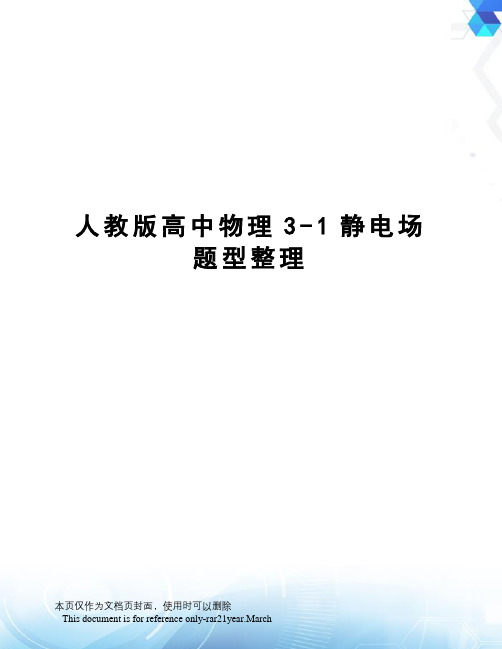 人教版高中物理 3-1 静电场题型整理

本页仅作为文档页封面，使用时可以删除
This document is for reference only-rar21year.March